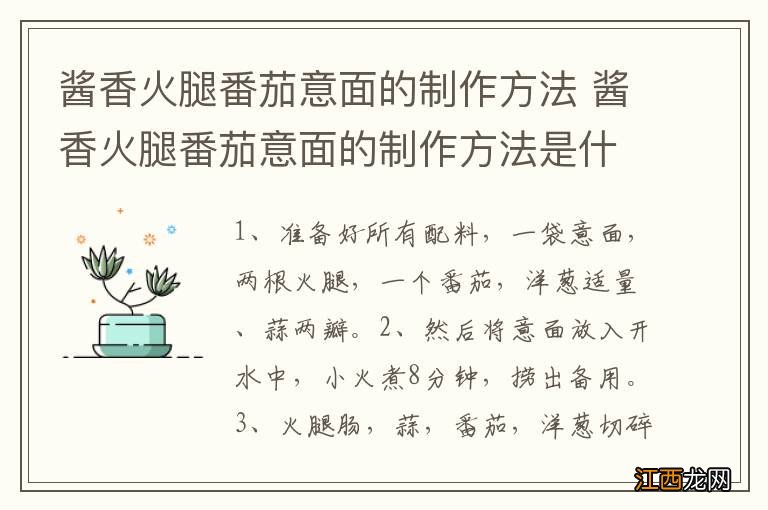 酱香火腿番茄意面的制作方法 酱香火腿番茄意面的制作方法是什

1、准备好所有配料，一袋意面，两根火腿，一个番茄，洋葱适量、蒜两瓣。2、然后将意面放入开水中，小火煮8分钟，捞出备用。3、火腿肠，蒜，番茄，洋葱切碎

江西龙网